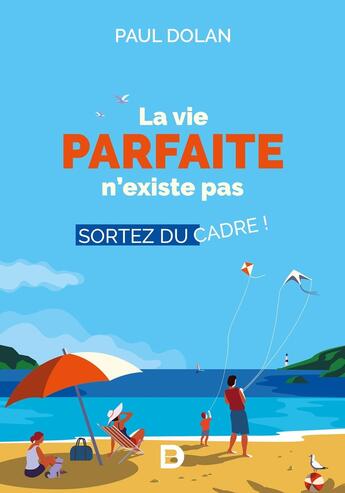 PAUL DOLAN

La vie
PARFAITE
n'existe pas

SORTEZ DU CADRE !

D